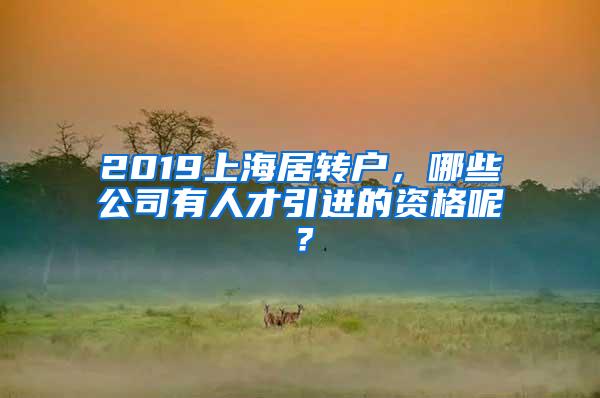 2019上海居转户，哪些公司有人才引进的资格呢？